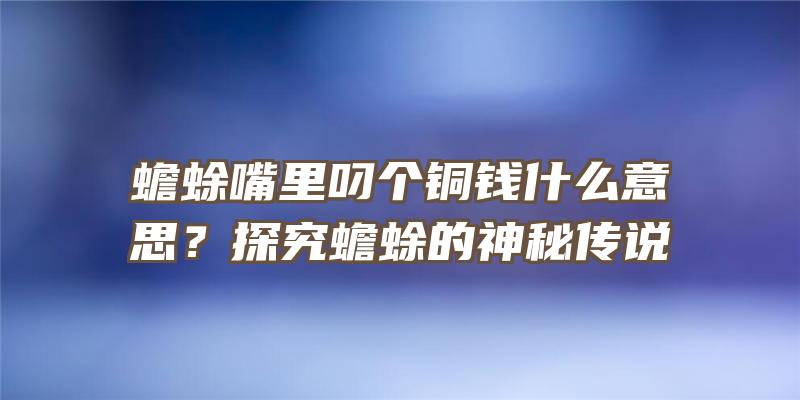 蟾蜍嘴里叼个铜钱什么意思？探究蟾蜍的神秘传说